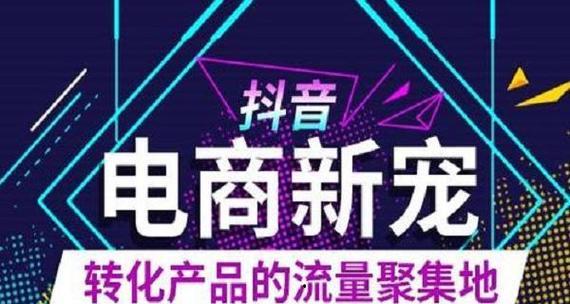 抖音
电商新宠
转化产品的流量聚集地